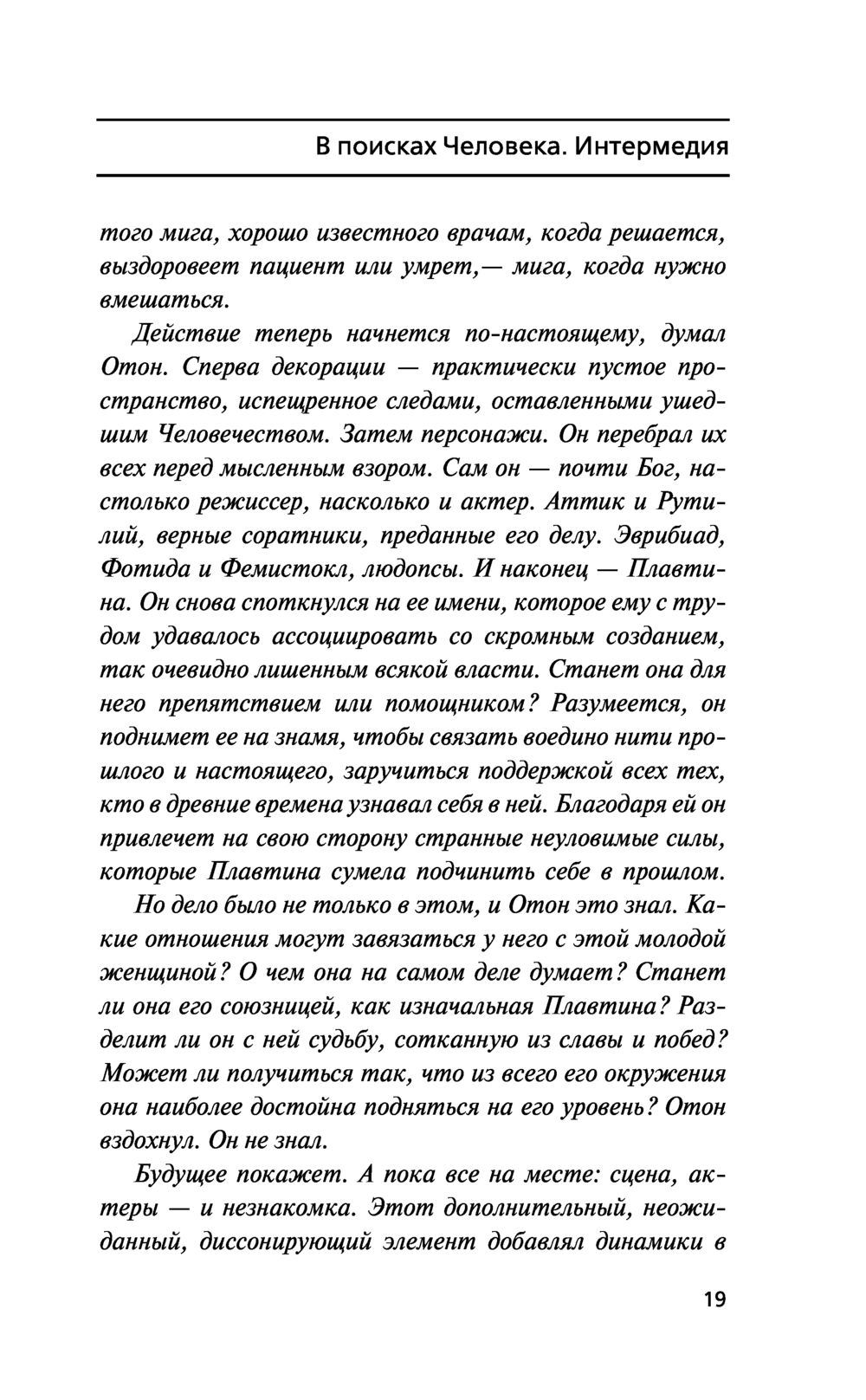 В поисках Человека. Интермедия

того мига, хорошо известного врачам, когда решается, выздоровеет пациент или умрет,— мига, когда нужно вмешаться.

Действие теперь начнется по-настоящему, думал Отон. Сперва декорации — практически пустое пространство, испещренное следами, оставленными ушедшим Человечеством. Затем персонажи. Он перебрал их всех перед мысленным взором. Сам он — почти Бог, настолько режиссер, насколько и актер. Аттик и Рутилий, верные соратники, преданные его делу. Эврибиад, Фотида и Фемистокл, людопсы. И наконец — Плавтина. Он снова споткнулся на ее имени, которое ему с трудом удавалось ассоциировать со скромным созданием, так очевидно лишенным всякой власти. Станет она для него препятствием или помощником? Разумеется, он поднимет ее на знамя, чтобы связать воедино нити прошлого и настоящего, заручиться поддержкой всех тех, кто в древние времена узнавал себя в ней. Благодаря ей он привлечет на свою сторону странные неуловимые силы, которые Плавтина сумела подчинить себе в прошлом.

Но дело было не только в этом, и Отон это знал. Какие отношения могут завязаться у него с этой молодой женщиной? О чем она на самом деле думает? Станет ли она его союзницей, как изначальная Плавтина? Разделит ли он с ней судьбу, сотканную из славы и побед? Может ли получиться так, что из всего его окружения она наиболее достойна подняться на его уровень? Отон вздохнул. Он не знал.

Будущее покажет. А пока все на месте: сцена, актеры — и незнакомка. Этот дополнительный, неожиданный, диссонирующий элемент добавлял динамики в

19